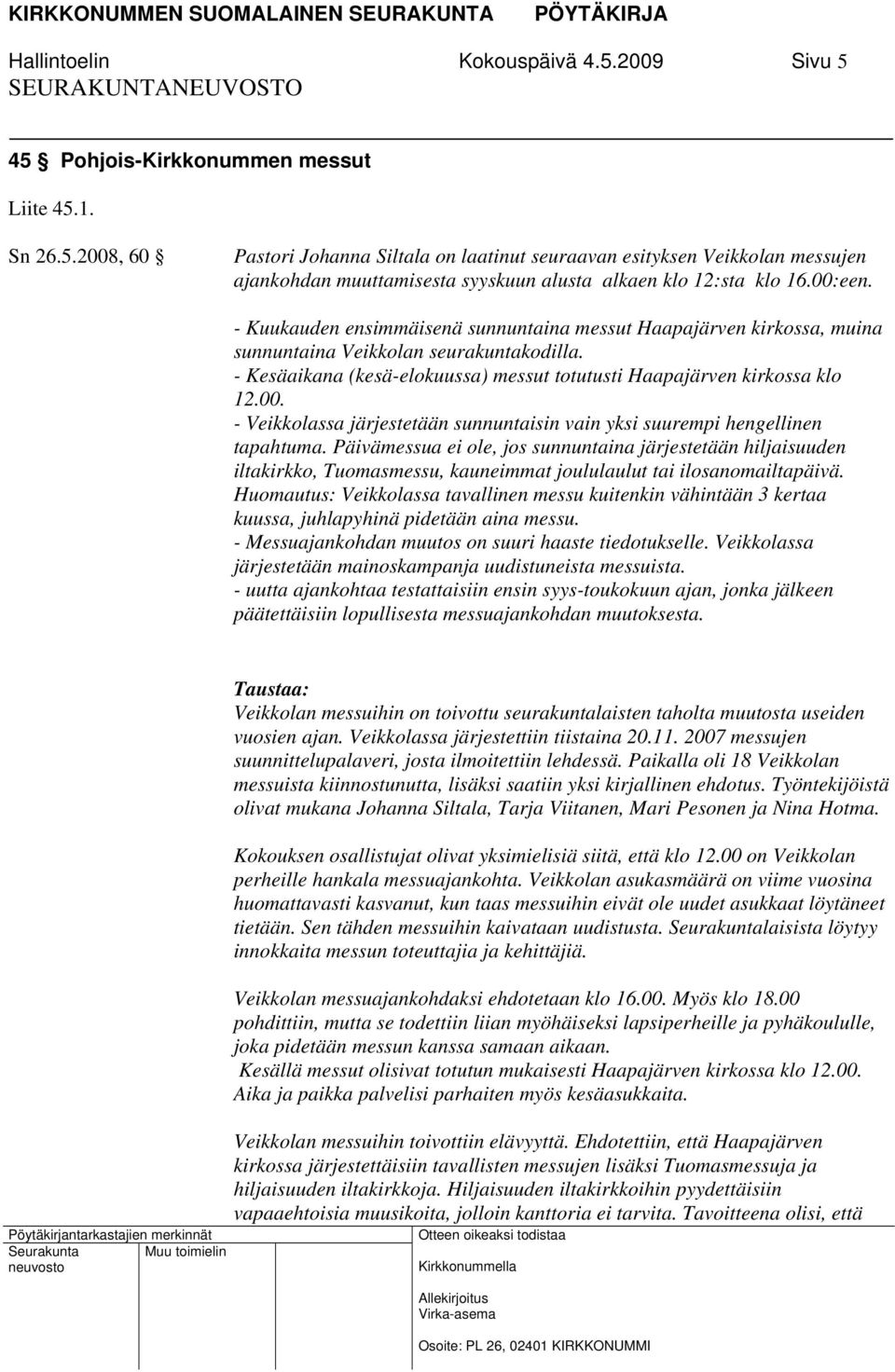 KIRKKONUMMEN SUOMALAINEN SEURAKUNTA PÖYTÄKIRJA

Hallintoelin Kokouspäivä 4.5.2009 Sivu 5

SEURAKUNTANEUVOSTO

45 § Pohjois-Kirkkonummen messut

Liite 45.1.

Sn 26.5.2008, 60 §

Pastori Johanna Siltala on laatinut seuraavan esityksen Veikkolan messujen ajankohdan muuttamisesta syyskuun alusta alkaen klo 12:sta klo 16.00:een.

- Kuukauden ensimmäisenä sunnuntaina messut Haapajärven kirkossa, muina sunnuntaina Veikkolan seurakuntakodilla.
- Kesäaikana (kesä-elokuussa) messut totutusti Haapajärven kirkossa klo 12.00.
- Veikkolassa järjestetään sunnuntaisin vain yksi suurempi hengellinen tapahtuma. Päivämessua ei ole, jos sunnuntaina järjestetään hiljaisuuden iltakirkko, Tuomasmessu, kauneimmat joululaulut tai ilosanomailtapäivä. Huomautus: Veikkolassa tavallinen messu kuitenkin vähintään 3 kertaa kuussa, juhlapyhinä pidetään aina messu.
- Messuajankohdan muutos on suuri haaste tiedotukselle. Veikkolassa järjestetään mainoskampanja uudistuneista messuista.
- uutta ajankohtaa testattaisiin ensin syys-toukokuun ajan, jonka jälkeen päätettäisiin lopullisesta messuajankohdan muutoksesta.

Taustaa:
Veikkolan messuihin on toivottu seurakuntalaisten taholta muutosta useiden vuosien ajan. Veikkolassa järjestettiin tiistaina 20.11. 2007 messujen suunnittelupalaveri, josta ilmoitettiin lehdessä. Paikalla oli 18 Veikkolan messuista kiinnostunutta, lisäksi saatiin yksi kirjallinen ehdotus. Työntekijöistä olivat mukana Johanna Siltala, Tarja Viitanen, Mari Pesonen ja Nina Hotma.

Kokouksen osallistujat olivat yksimielisiä siitä, että klo 12.00 on Veikkolan perheille hankala messuajankohta. Veikkolan asukasmäärä on viime vuosina huomattavasti kasvanut, kun taas messuihin eivät ole uudet asukkaat löytäneet tietään. Sen tähden messuihin kaivataan uudistusta. Seurakuntalaisista löytyy innokkaita messun toteuttajia ja kehittäjiä.

Veikkolan messuajankohdaksi ehdotetaan klo 16.00. Myös klo 18.00 pohdittiin, mutta se todettiin liian myöhäiseksi lapsiperheille ja pyhäkoululle, joka pidetään messun kanssa samaan aikaan.
Kesällä messut olisivat totutun mukaisesti Haapajärven kirkossa klo 12.00. Aika ja paikka palvelisi parhaiten myös kesäasukkaita.

Veikkolan messuihin toivottiin elävyyttä. Ehdotettiin, että Haapajärven kirkossa järjestettäisiin tavallisten messujen lisäksi Tuomasmessuja ja hiljaisuuden iltakirkkoja. Hiljaisuuden iltakirkkoihin pyydettäisiin vapaaehtoisia muusikoita, jolloin kanttoria ei tarvita. Tavoitteena olisi, että

Pöytäkirjantarkastajien merkinnät
Seurakunta neuvosto
Muu toimielin
Otteen oikeaksi todistaa
Kirkkonummella
Allekirjoitus
Virka-asema
Osoite: PL 26, 02401 KIRKKONUMMI